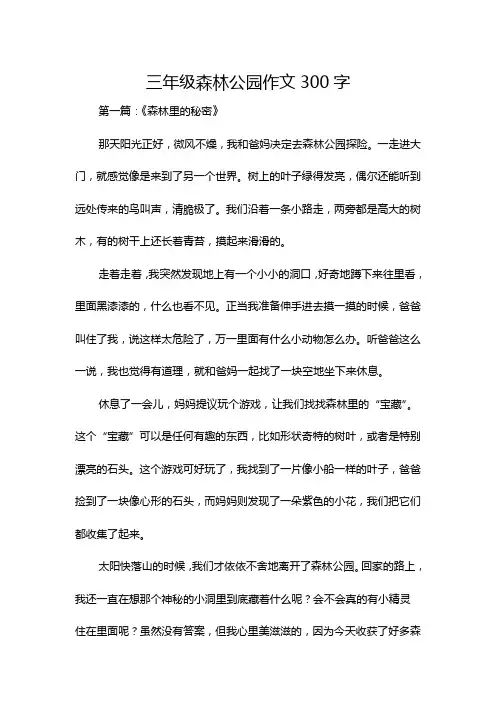 三年级森林公园作文 300 字

第一篇：《森林里的秘密》

那天阳光正好，微风不燥，我和爸妈决定去森林公园探险。一走进大门，就感觉像是来到了另一个世界。树上的叶子绿得发亮，偶尔还能听到远处传来的鸟叫声，清脆极了。我们沿着一条小路走，两旁都是高大的树木，有的树干上还长着青苔，摸起来滑滑的。

走着走着，我突然发现地上有一个小小的洞口，好奇地蹲下来往里看，里面黑漆漆的，什么也看不见。正当我准备伸手进去摸一摸的时候，爸爸叫住了我，说这样太危险了，万一里面有什么小动物怎么办。听爸爸这么一说，我也觉得有道理，就和爸妈一起找了一块空地坐下来休息。

休息了一会儿，妈妈提议玩个游戏，让我们找找森林里的“宝藏”。这个“宝藏”可以是任何有趣的东西，比如形状奇特的树叶，或者是特别漂亮的石头。这个游戏可好玩了，我找到了一片像小船一样的叶子，爸爸捡到了一块像心形的石头，而妈妈则发现了一朵紫色的小花，我们把它们都收集了起来。

太阳快落山的时候，我们才依依不舍地离开了森林公园。回家的路上，我还一直在想那个神秘的小洞里到底藏着什么呢？会不会真的有小精灵住在里面呢？虽然没有答案，但我心里美滋滋的，因为今天收获了好多森